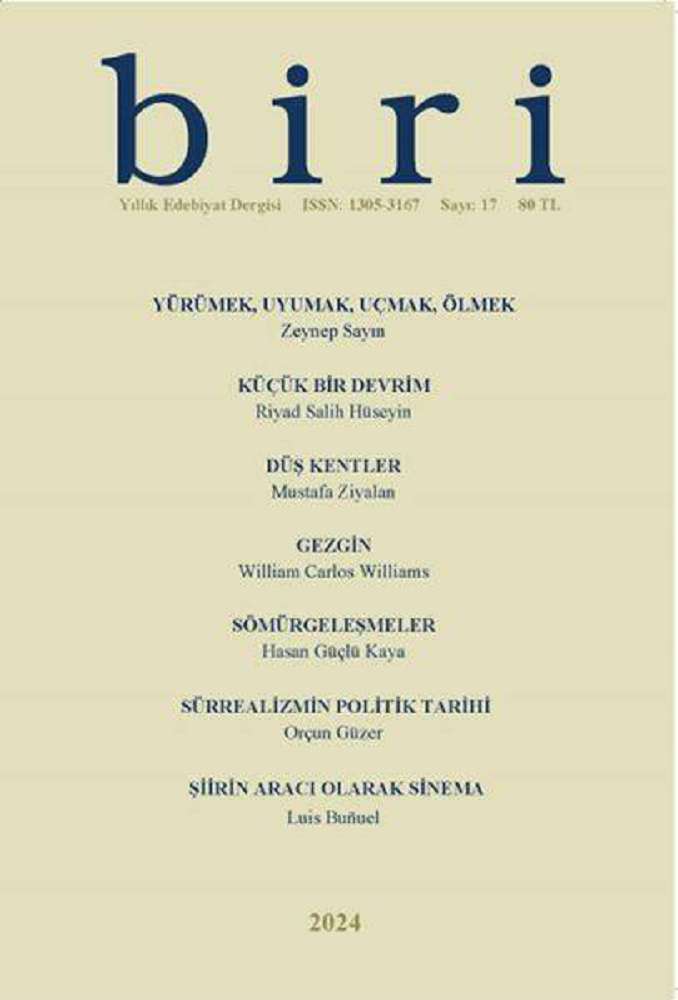 biri

Yıllık Edebiyat Dergisi ISSN: 1305-3167 Sayı: 17 80 TL

YÜRÜMEK, UYUMAK, UÇMAK, ÖLMEK
Zeynep Sayın

KÜÇÜK BİR DEVRİM
Riyad Salih Hüseyin

DÜŞ KENTLER
Mustafa Ziyalan

GEZGİN
William Carlos Williams

SÖMÜRGELEŞMELER
Hasan Güçlü Kaya

SÜRREALİZMİN POLİTİK TARİHİ
Orçun Güzer

ŞİİRİN ARACI OLARAK SİNEMA
Luis Buñuel

2024